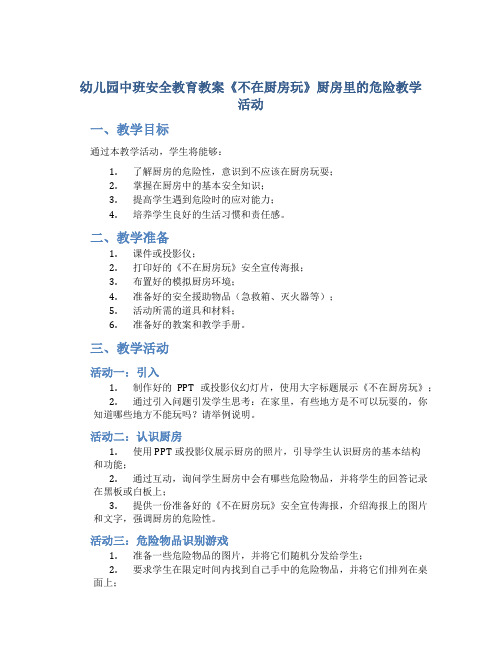 幼儿园中班安全教育教案《不在厨房玩》厨房里的危险教学活动

一、教学目标

通过本教学活动，学生将能够：

1. 了解厨房的危险性，意识到不应该在厨房玩耍；
2. 掌握在厨房中的基本安全知识；
3. 提高学生遇到危险时的应对能力；
4. 培养学生良好的生活习惯和责任感。

二、教学准备

1. 课件或投影仪；
2. 打印好的《不在厨房玩》安全宣传海报；
3. 布置好的模拟厨房环境；
4. 准备好的安全援助物品（急救箱、灭火器等）；
5. 活动所需的道具和材料；
6. 准备好的教案和教学手册。

三、教学活动

活动一：引入

1. 制作好的 PPT 或投影仪幻灯片，使用大字标题展示《不在厨房玩》；
2. 通过引入问题引发学生思考：在家里，有些地方是不可以玩耍的，你知道哪些地方不能玩吗？请举例说明。

活动二：认识厨房

1. 使用PPT或投影仪展示厨房的照片，引导学生认识厨房的基本结构和功能；
2. 通过互动，询问学生厨房中会有哪些危险物品，并将学生的回答记录在黑板或白板上；
3. 提供一份准备好的《不在厨房玩》安全宣传海报，介绍海报上的图片和文字，强调厨房的危险性。

活动三：危险物品识别游戏

1. 准备一些危险物品的图片，并将它们随机分发给学生；
2. 要求学生在限定时间内找到自己手中的危险物品，并将它们排列在桌面上；